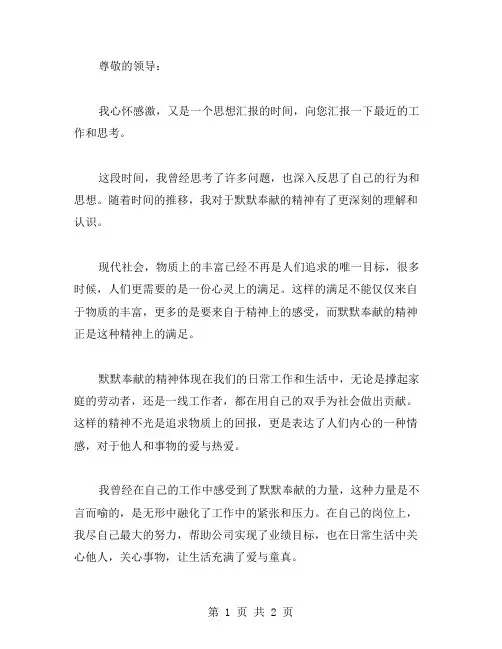 尊敬的领导：

我心怀感激，又是一个思想汇报的时间，向您汇报一下最近的工作和思考。

这段时间，我曾经思考了许多问题，也深入反思了自己的行为和思想。随着时间的推移，我对于默默奉献的精神有了更深刻的理解和认识。

现代社会，物质上的丰富已经不再是人们追求的唯一目标，很多时候，人们更需要的是一份心灵上的满足。这样的满足不能仅仅来自于物质的丰富，更多的是要来自于精神上的感受，而默默奉献的精神正是这种精神上的满足。

默默奉献的精神体现在我们的日常工作和生活中，无论是撑起家庭的劳动者，还是一线工作者，都在用自己的双手为社会做出贡献。这样的精神不光是追求物质上的回报，更是表达了人们内心的一种情感，对于他人和事物的爱与热爱。

我曾经在自己的工作中感受到了默默奉献的力量，这种力量是不言而喻的，是无形中融化了工作中的紧张和压力。在自己的岗位上，我尽自己最大的努力，帮助公司实现了业绩目标，也在日常生活中关心他人，关心事物，让生活充满了爱与童真。

第 1 页 共 2 页